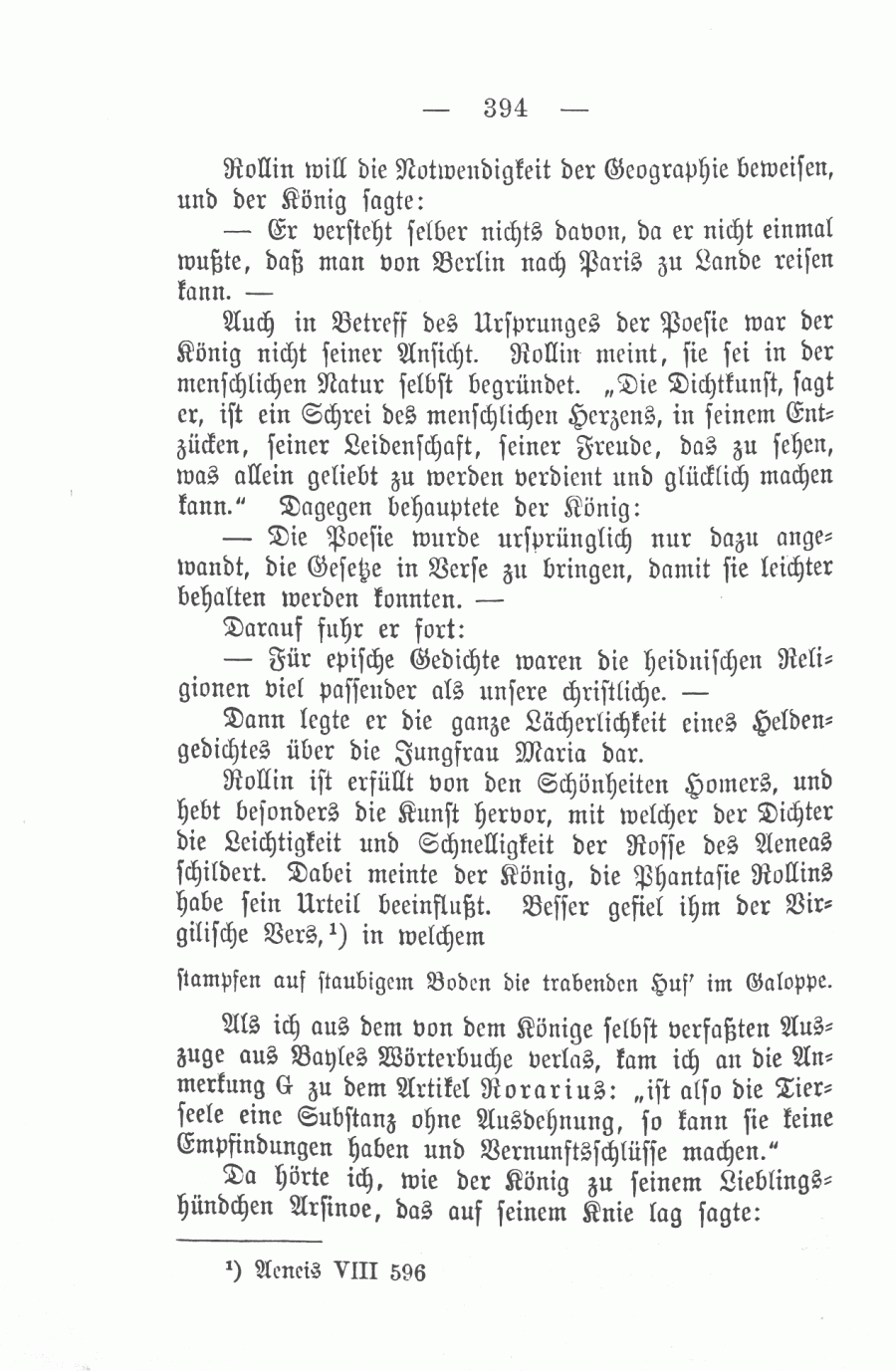 — 394 —

Rollin will die Notwendigkeit der Geographie beweisen, und der König sagte:

— Er versteht selber nichts davon, da er nicht einmal wußte, daß man von Berlin nach Paris zu Lande reisen kann. —

Auch in Betreff des Ursprunges der Poesie war der König nicht seiner Ansicht. Rollin meint, sie sei in der menschlichen Natur selbst begründet. „Die Dichtkunst, sagt er, ist ein Schrei des menschlichen Herzens, in seinem Entzücken, seiner Leidenschaft, seiner Freude, das zu sehen, was allein geliebt zu werden verdient und glücklich machen kann.“ Dagegen behauptete der König:

— Die Poesie wurde ursprünglich nur dazu angewandt, die Gesetze in Verse zu bringen, damit sie leichter behalten werden konnten. —

Darauf fuhr er fort:

— Für epische Gedichte waren die heidnischen Religionen viel passender als unsere christliche. —

Dann legte er die ganze Lächerlichkeit eines Heldengedichtes über die Jungfrau Maria dar.

Rollin ist erfüllt von den Schönheiten Homers, und hebt besonders die Kunst hervor, mit welcher der Dichter die Leichtigkeit und Schnelligkeit der Rosse des Aeneas schildert. Dabei meinte der König, die Phantasie Rollins habe sein Urteil beeinflußt. Besser gefiel ihm der Virgilische Vers,¹) in welchem

stampfen auf staubigem Boden die trabenden Huf' im Galoppe.

Als ich aus dem von dem Könige selbst verfaßten Auszuge aus Bayles Wörterbuche verlas, kam ich an die Anmerkung G zu dem Artikel Rorarius: „ist also die Tierseele eine Substanz ohne Ausdehnung, so kann sie keine Empfindungen haben und Vernunftsschlüsse machen.“

Da hörte ich, wie der König zu seinem Lieblingshündchen Arsinoe, das auf seinem Knie lag sagte:

¹) Aeneis VIII 596